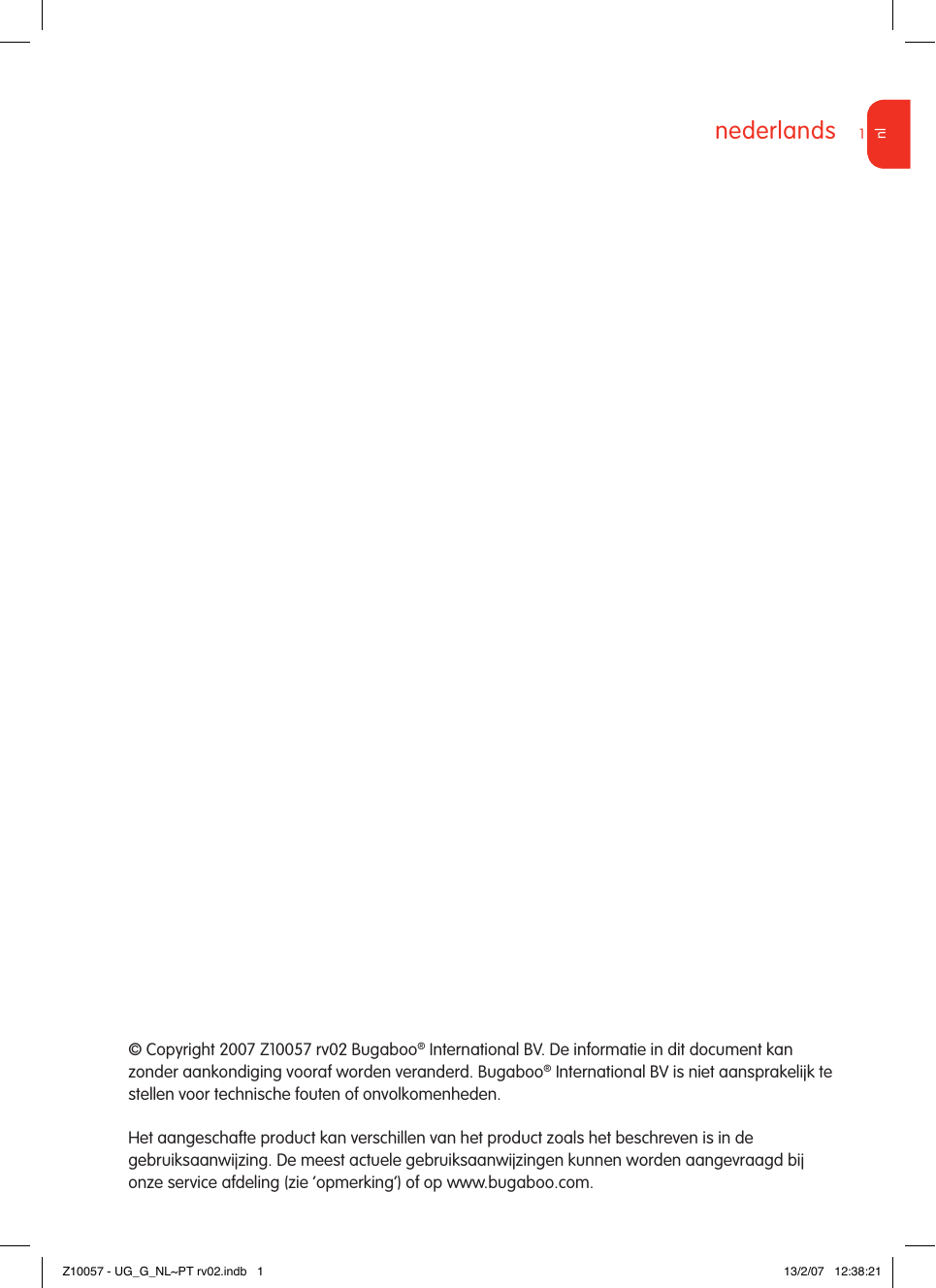 nederlands

1

nl

© Copyright 2007 Z10057 rv02 Bugaboo® International BV. De informatie in dit document kan zonder aankondiging vooraf worden veranderd. Bugaboo® International BV is niet aansprakelijk te stellen voor technische fouten of onvolkomenheden.

Het aangeschafte product kan verschillen van het product zoals het beschreven is in de gebruiksaanwijzing. De meest actuele gebruiksaanwijzingen kunnen worden aangevraagd bij onze service afdeling (zie 'opmerking') of op www.bugaboo.com.

Z10057 - UG_G_NL~PT rv02.indb 1

13/2/07 12:38:21